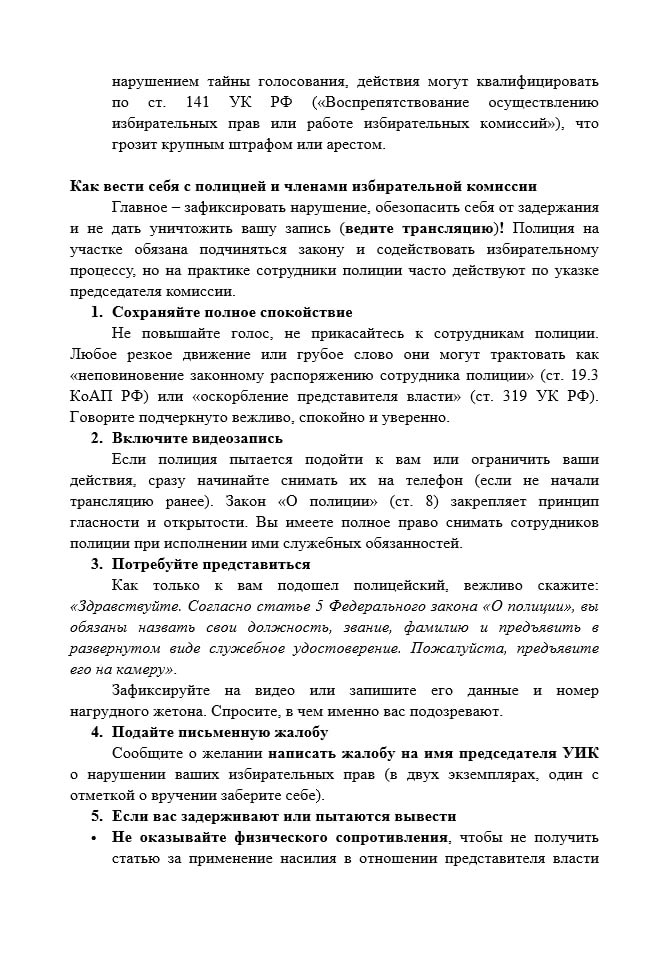 нарушением тайны голосования, действия могут квалифицировать по ст. 141 УК РФ («Воспрепятствование осуществлению избирательных прав или работе избирательных комиссий»), что грозит крупным штрафом или арестом.

Как вести себя с полицией и членами избирательной комиссии

Главное – зафиксировать нарушение, обезопасить себя от задержания и не дать уничтожить вашу запись (ведите трансляцию)! Полиция на участке обязана подчиняться закону и содействовать избирательному процессу, но на практике сотрудники полиции часто действуют по указке председателя комиссии.

1. Сохраняйте полное спокойствие

Не повышайте голос, не прикасайтесь к сотрудникам полиции. Любое резкое движение или грубое слово они могут трактовать как «неповиновение законному распоряжению сотрудника полиции» (ст. 19.3 КоАП РФ) или «оскорбление представителя власти» (ст. 319 УК РФ). Говорите подчеркнуто вежливо, спокойно и уверенно.

2. Включите видеозапись

Если полиция пытается подойти к вам или ограничить ваши действия, сразу начинайте снимать их на телефон (если не начали трансляцию ранее). Закон «О полиции» (ст. 8) закрепляет принцип гласности и открытости. Вы имеете полное право снимать сотрудников полиции при исполнении ими служебных обязанностей.

3. Потребуйте представиться

Как только к вам подошел полицейский, вежливо скажите: «Здравствуйте. Согласно статье 5 Федерального закона «О полиции», вы обязаны назвать свои должность, звание, фамилию и предъявить в развернутом виде служебное удостоверение. Пожалуйста, предъявите его на камеру».

Зафиксируйте на видео или запишите его данные и номер нагрудного жетона. Спросите, в чем именно вас подозревают.

4. Подайте письменную жалобу

Сообщите о желании написать жалобу на имя председателя УИК о нарушении ваших избирательных прав (в двух экземплярах, один с отметкой о вручении заберите себе).

5. Если вас задерживают или пытаются вывести

• Не оказывайте физического сопротивления, чтобы не получить статью за применение насилия в отношении представителя власти